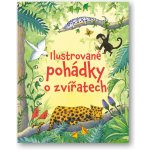 Ilustrované
pohádky
o zvířatech